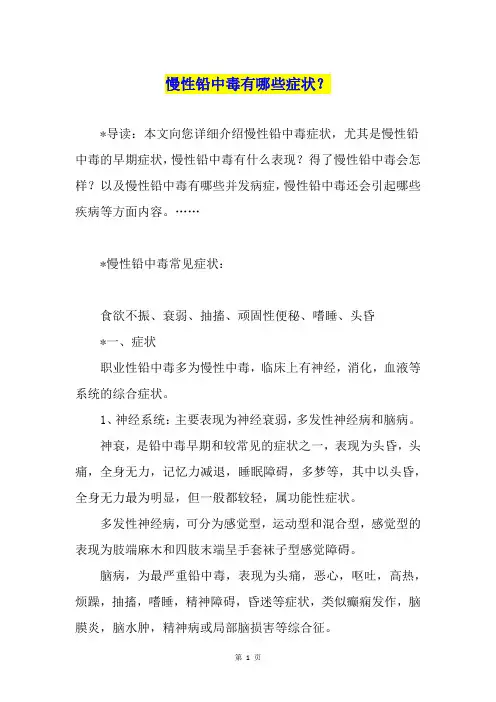 慢性铅中毒有哪些症状？

*导读：本文向您详细介绍慢性铅中毒症状，尤其是慢性铅中毒的早期症状，慢性铅中毒有什么表现？得了慢性铅中毒会怎样？以及慢性铅中毒有哪些并发病症，慢性铅中毒还会引起哪些疾病等方面内容。……

*慢性铅中毒常见症状：

食欲不振、衰弱、抽搐、顽固性便秘、嗜睡、头昏

*一、症状

职业性铅中毒多为慢性中毒，临床上有神经，消化，血液等系统的综合症状。

1、神经系统：主要表现为神经衰弱，多发性神经病和脑病。

神衰，是铅中毒早期和较常见的症状之一，表现为头昏，头痛，全身无力，记忆力减退，睡眠障碍，多梦等，其中以头昏，全身无力最为明显，但一般都较轻，属功能性症状。

多发性神经病，可分为感觉型，运动型和混合型，感觉型的表现为肢端麻木和四肢末端呈手套袜子型感觉障碍。

脑病，为最严重铅中毒，表现为头痛，恶心，呕吐，高热，烦躁，抽搐，嗜睡，精神障碍，昏迷等症状，类似癫痫发作，脑膜炎，脑水肿，精神病或局部脑损害等综合征。

第 1 页